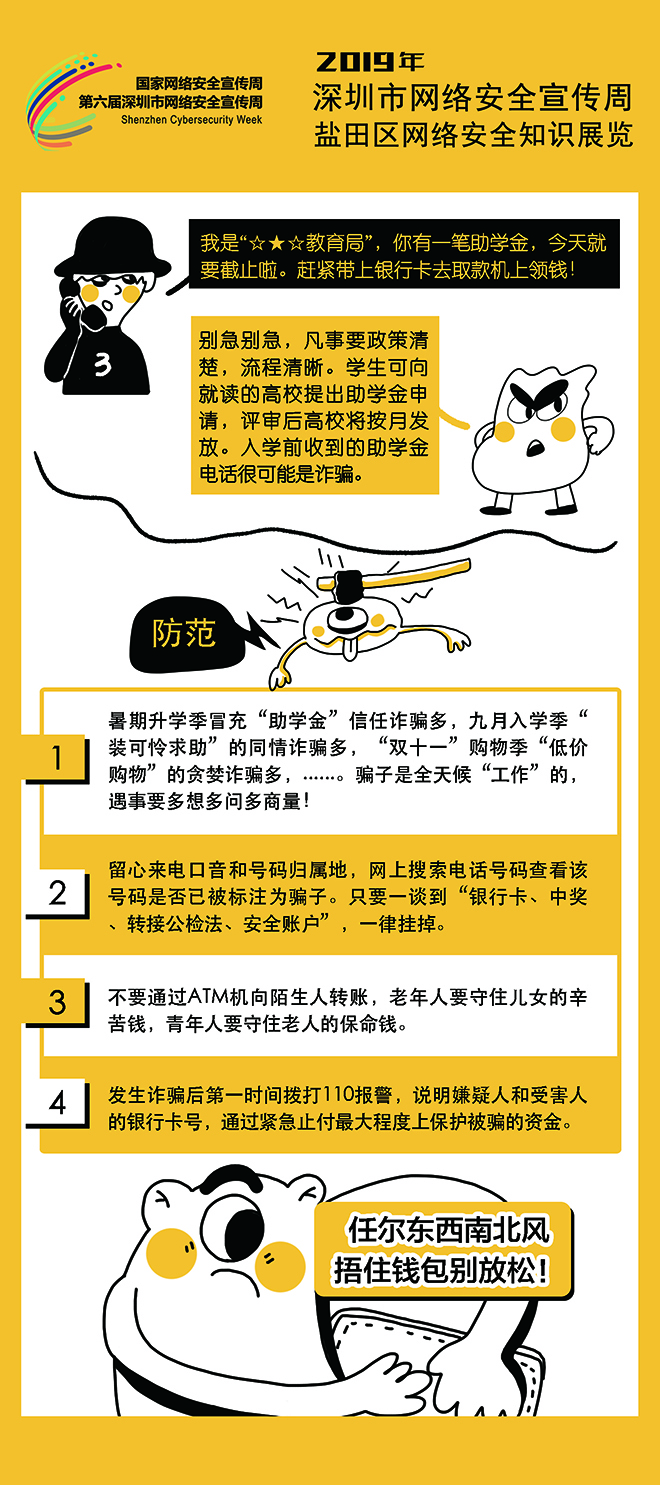 国家网络安全宣传周
第六届深圳市网络安全宣传周
Shenzhen Cybersecurity Week

2019年
深圳市网络安全宣传周
盐田区网络安全知识展览

我是“☆★☆教育局”，你有一笔助学金，今天就要截止啦。赶紧带上银行卡去取款机上领钱！

3

别急别急，凡事要政策清楚，流程清晰。学生可向就读的高校提出助学金申请，评审后高校将按月发放。入学前收到的助学金电话很可能是诈骗。

防范

1

暑期升学季冒充“助学金”信任诈骗多，九月入学季“装可怜求助”的同情诈骗多，“双十一”购物季“低价购物”的贪婪诈骗多，……。骗子是全天候“工作”的，遇事要多想多问多商量！

2

留心来电口音和号码归属地，网上搜索电话号码查看该号码是否已被标注为骗子。只要一谈到“银行卡、中奖、转接公检法、安全账户”，一律挂掉。

3

不要通过ATM机向陌生人转账，老年人要守住儿女的辛苦钱，青年人要守住老人的保命钱。

4

发生诈骗后第一时间拨打110报警，说明嫌疑人和受害人的银行卡号，通过紧急止付最大程度上保护被骗的资金。

任尔东西南北风
捂住钱包别放松！